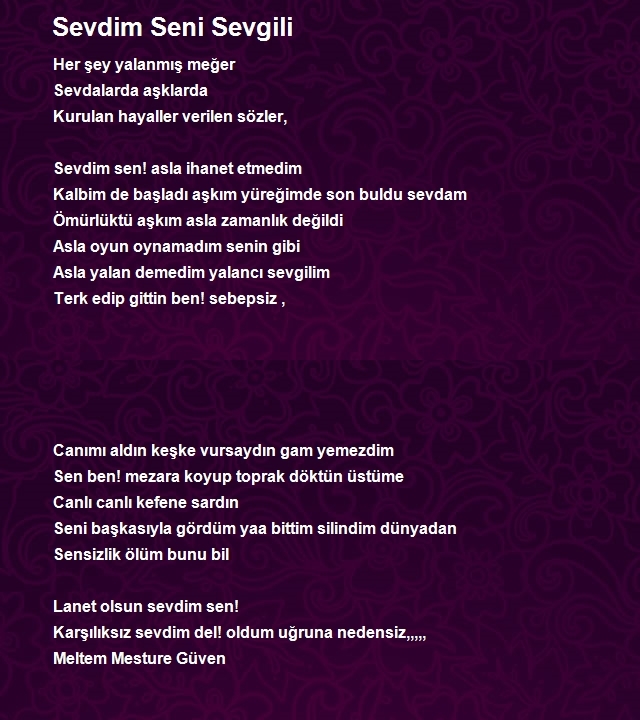 Sevdim Seni Sevgili

Her şey yalanmış meğer
Sevdalarda aşklarda
Kurulan hayaller verilen sözler,

Sevdim sen! asla ihanet etmedim
Kalbim de başladı aşkım yüreğimde son buldu sevdam
Ömürlüktü aşkım asla zamanlık değildi
Asla oyun oynamadım senin gibi
Asla yalan demedim yalancı sevgilim
Terk edip gittin ben! sebepsiz ,

Canımı aldın keşke vursaydın gam yemezdim
Sen ben! mezara koyup toprak döktün üstüme
Canlı canlı kefene sardın
Seni başkasıyla gördüm yaa bittim silindim dünyadan
Sensizlik ölüm bunu bil

Lanet olsun sevdim sen!
Karşılıksız sevdim del! oldum uğruna nedensiz,,,,,
Meltem Mesture Güven